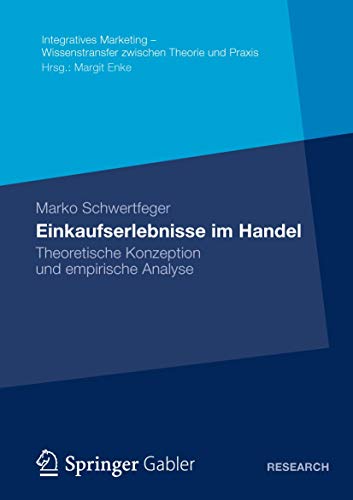 Integratives Marketing –
Wissenstransfer zwischen Theorie und Praxis
Hrsg.: Margit Enke

Marko Schwertfeger

Einkaufserlebnisse im Handel

Theoretische Konzeption
und empirische Analyse

Springer Gabler

RESEARCH